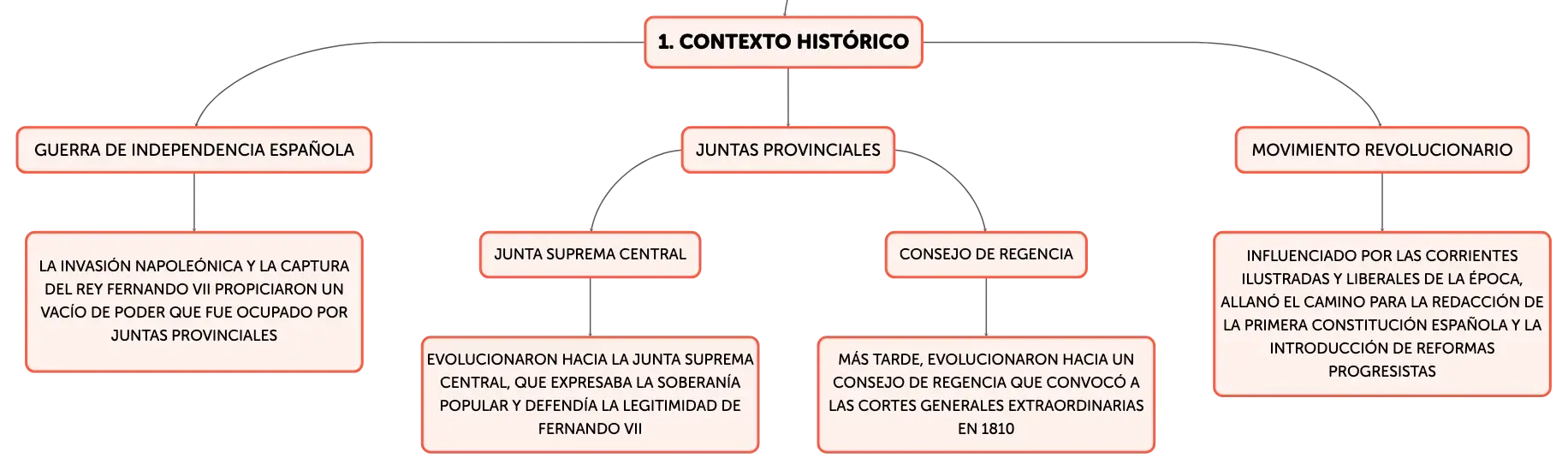 1. CONTEXTO HISTÓRICO

GUERRA DE INDEPENDENCIA ESPAÑOLA

LA INVASIÓN NAPOLEÓNICA Y LA CAPTURA DEL REY FERNANDO VII PROPICIARON UN VACÍO DE PODER QUE FUE OCUPADO POR JUNTAS PROVINCIALES

JUNTAS PROVINCIALES

JUNTA SUPREMA CENTRAL

EVOLUCIONARON HACIA LA JUNTA SUPREMA CENTRAL, QUE EXPRESABA LA SOBERANÍA POPULAR Y DEFENDÍA LA LEGITIMIDAD DE FERNANDO VII

CONSEJO DE REGENCIA

MÁS TARDE, EVOLUCIONARON HACIA UN CONSEJO DE REGENCIA QUE CONVOCÓ A LAS CORTES GENERALES EXTRAORDINARIAS EN 1810

MOVIMIENTO REVOLUCIONARIO

INFLUENCIADO POR LAS CORRIENTES ILUSTRADAS Y LIBERALES DE LA ÉPOCA, ALLANÓ EL CAMINO PARA LA REDACCIÓN DE LA PRIMERA CONSTITUCIÓN ESPAÑOLA Y LA INTRODUCCIÓN DE REFORMAS PROGRESISTAS